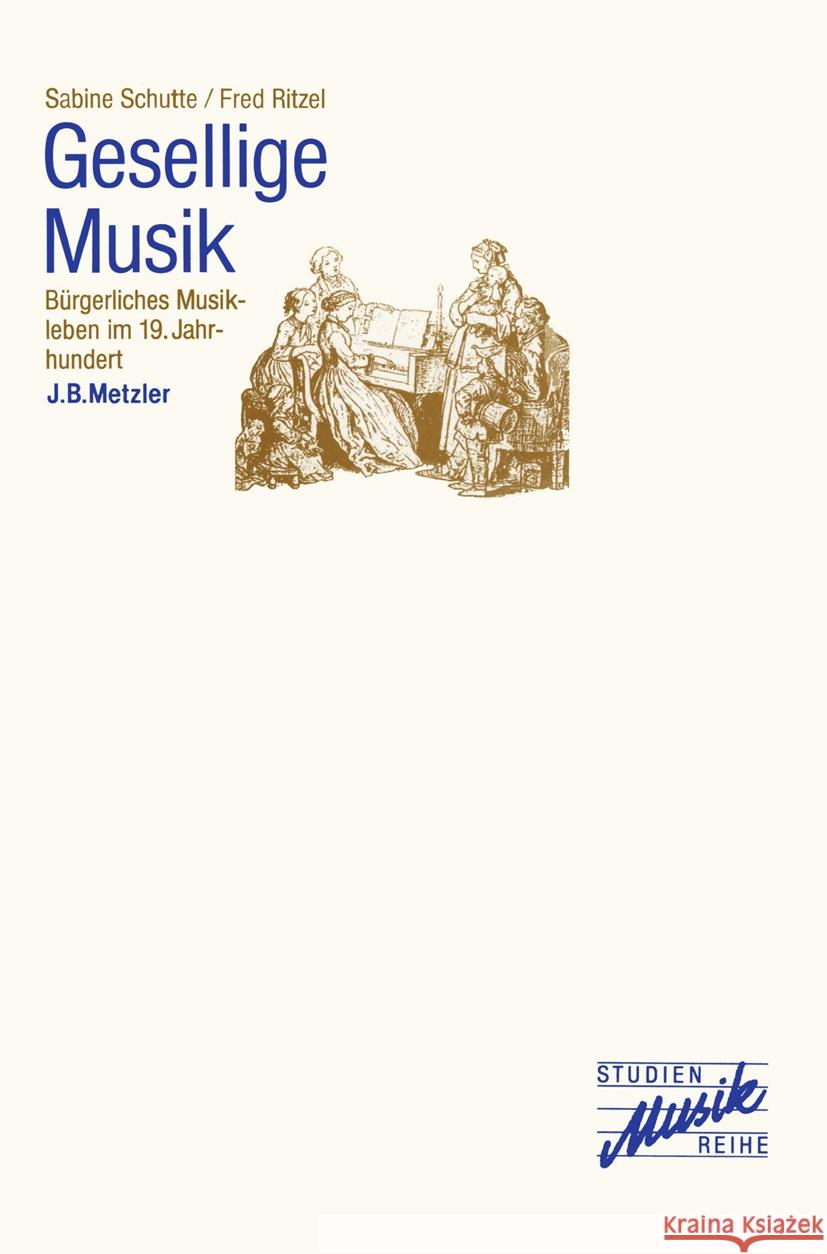 Sabine Schutte / Fred Ritzel

Gesellige Musik

Bürgerliches Musikleben im 19. Jahrhundert

J.B.Metzler

STUDIEN
Musik
REIHE